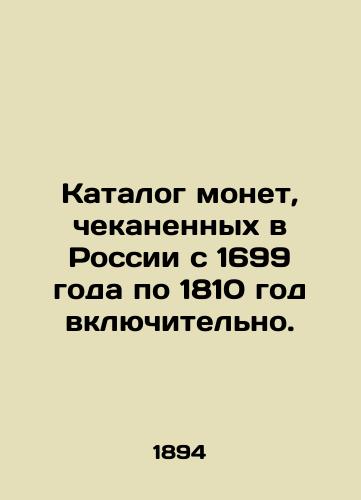 Каталог монет, чеканенных в России с 1699 года по 1810 год включительно.

1894